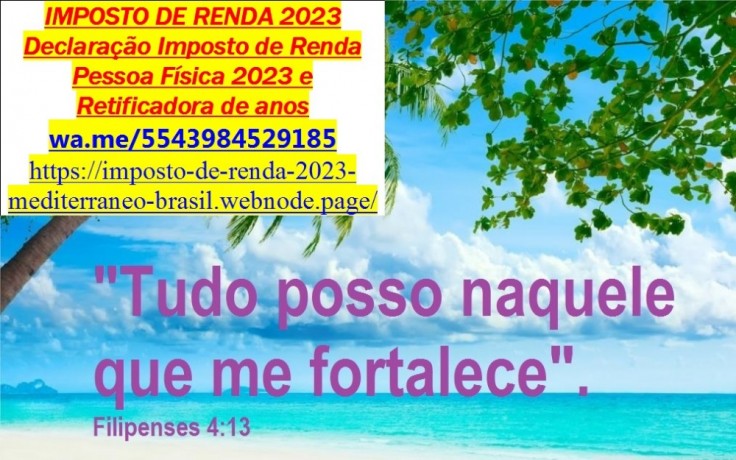 IMPOSTO DE RENDA 2023
Declaração Imposto de Renda Pessoa Física 2023 e Retificadora de anos
wa.me/5543984529185
https://imposto-de-renda-2023-mediterraneo-brasil.webnode.page/

"Tudo posso naquele que me fortalece".
Filipenses 4:13